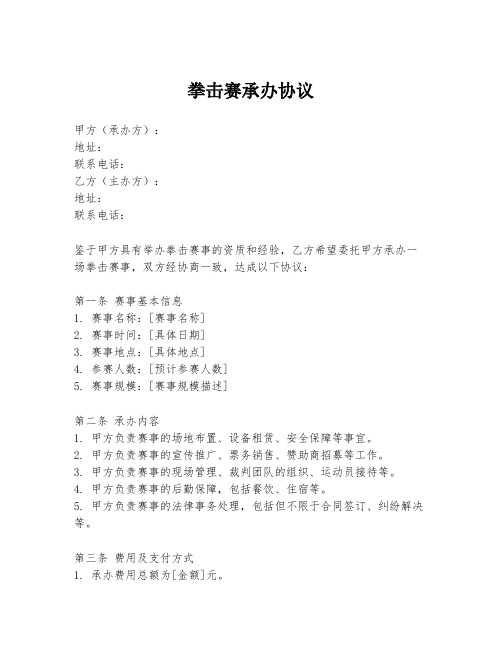 拳击赛承办协议

甲方（承办方）：
地址：
联系电话：
乙方（主办方）：
地址：
联系电话：

鉴于甲方具有举办拳击赛事的资质和经验，乙方希望委托甲方承办一场拳击赛事，双方经协商一致，达成以下协议：

第一条 赛事基本信息
1. 赛事名称：[赛事名称]
2. 赛事时间：[具体日期]
3. 赛事地点：[具体地点]
4. 参赛人数：[预计参赛人数]
5. 赛事规模：[赛事规模描述]

第二条 承办内容
1. 甲方负责赛事的场地布置、设备租赁、安全保障等事宜。
2. 甲方负责赛事的宣传推广、票务销售、赞助商招募等工作。
3. 甲方负责赛事的现场管理、裁判团队的组织、运动员接待等。
4. 甲方负责赛事的后勤保障，包括餐饮、住宿等。
5. 甲方负责赛事的法律事务处理，包括但不限于合同签订、纠纷解决等。

第三条 费用及支付方式
1. 承办费用总额为[金额]元。